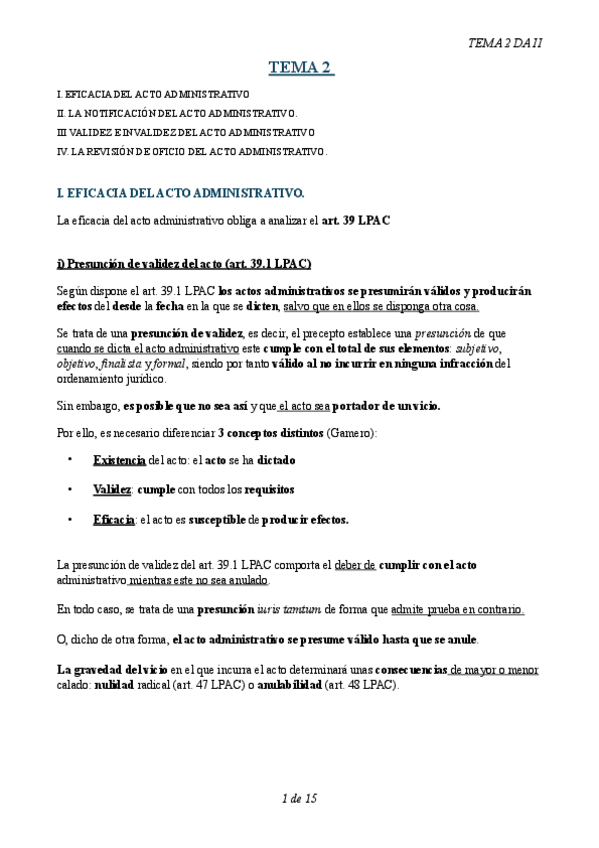 TEMA 2 DA II

TEMA 2

I. EFICACIA DEL ACTO ADMINISTRATIVO
II. LA NOTIFICACIÓN DEL ACTO ADMINISTRATIVO.
III VALIDEZ E INVALIDEZ DEL ACTO ADMINISTRATIVO
IV. LA REVISIÓN DE OFICIO DEL ACTO ADMINISTRATIVO.

I. EFICACIA DEL ACTO ADMINISTRATIVO.

La eficacia del acto administrativo obliga a analizar el art. 39 LPAC

i) Presunción de validez del acto (art. 39.1 LPAC)

Según dispone el art. 39.1 LPAC los actos administrativos se presumirán válidos y producirán efectos del desde la fecha en la que se dicten, salvo que en ellos se disponga otra cosa.

Se trata de una presunción de validez, es decir, el precepto establece una presunción de que cuando se dicta el acto administrativo este cumple con el total de sus elementos: subjetivo, objetivo, finalista y formal, siendo por tanto válido al no incurrir en ninguna infracción del ordenamiento jurídico.

Sin embargo, es posible que no sea así y que el acto sea portador de un vicio.

Por ello, es necesario diferenciar 3 conceptos distintos (Gamero):

• Existencia del acto: el acto se ha dictado

• Validez: cumple con todos los requisitos

• Eficacia: el acto es susceptible de producir efectos.

La presunción de validez del art. 39.1 LPAC comporta el deber de cumplir con el acto administrativo mientras este no sea anulado.

En todo caso, se trata de una presunción iuris tamtum de forma que admite prueba en contrario.

O, dicho de otra forma, el acto administrativo se presume válido hasta que se anule.

La gravedad del vicio en el que incurra el acto determinará unas consecuencias de mayor o menor calado: nulidad radical (art. 47 LPAC) o anulabilidad (art. 48 LPAC).

1 de 15